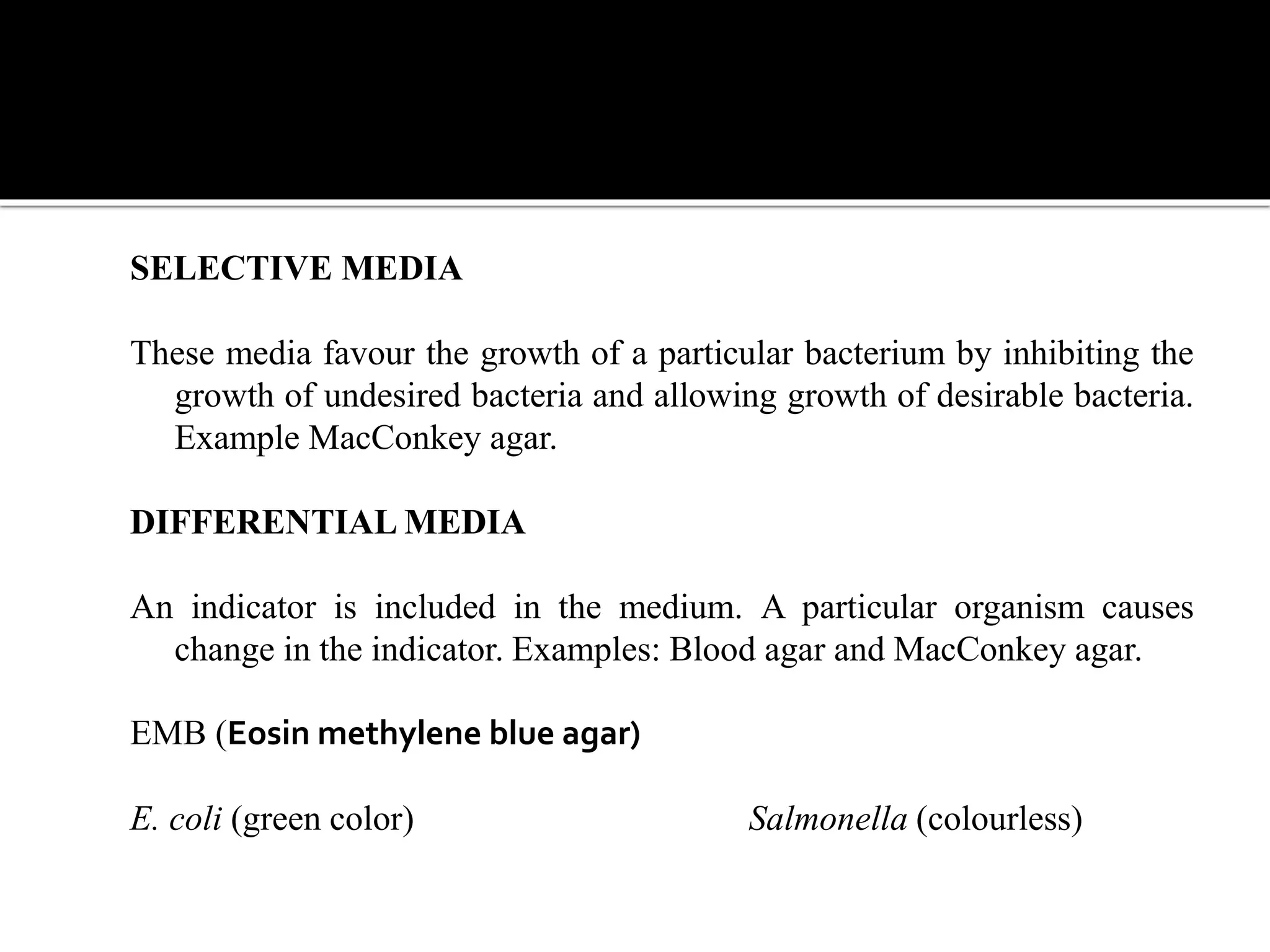 SELECTIVE MEDIA

These media favour the growth of a particular bacterium by inhibiting the growth of undesired bacteria and allowing growth of desirable bacteria. Example MacConkey agar.

DIFFERENTIAL MEDIA

An indicator is included in the medium. A particular organism causes change in the indicator. Examples: Blood agar and MacConkey agar.

EMB (Eosin methylene blue agar)

E. coli (green color)

Salmonella (colourless)